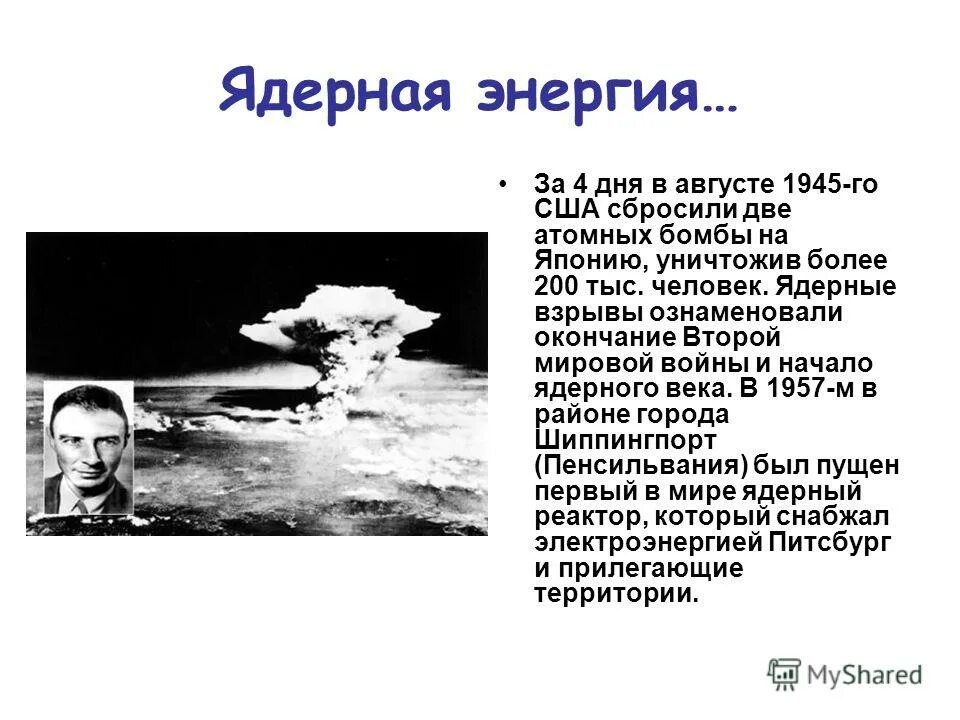 Ядерная энергия…

• За 4 дня в августе 1945-го США сбросили две атомных бомбы на Японию, уничтожив более 200 тыс. человек. Ядерные взрывы ознаменовали окончание Второй мировой войны и начало ядерного века. В 1957-м в районе города Шиппингпорт (Пенсильвания) был пущен первый в мире ядерный реактор, который снабжал электроэнергией Питсбург и прилегающие территории.

MyShared